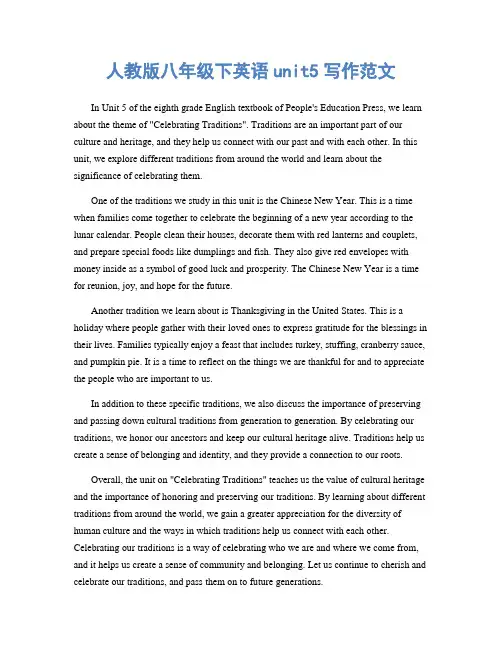 人教版八年级下英语 unit5 写作范文

In Unit 5 of the eighth grade English textbook of People's Education Press, we learn about the theme of "Celebrating Traditions". Traditions are an important part of our culture and heritage, and they help us connect with our past and with each other. In this unit, we explore different traditions from around the world and learn about the significance of celebrating them.

One of the traditions we study in this unit is the Chinese New Year. This is a time when families come together to celebrate the beginning of a new year according to the lunar calendar. People clean their houses, decorate them with red lanterns and couplets, and prepare special foods like dumplings and fish. They also give red envelopes with money inside as a symbol of good luck and prosperity. The Chinese New Year is a time for reunion, joy, and hope for the future.

Another tradition we learn about is Thanksgiving in the United States. This is a holiday where people gather with their loved ones to express gratitude for the blessings in their lives. Families typically enjoy a feast that includes turkey, stuffing, cranberry sauce, and pumpkin pie. It is a time to reflect on the things we are thankful for and to appreciate the people who are important to us.

In addition to these specific traditions, we also discuss the importance of preserving and passing down cultural traditions from generation to generation. By celebrating our traditions, we honor our ancestors and keep our cultural heritage alive. Traditions help us create a sense of belonging and identity, and they provide a connection to our roots.

Overall, the unit on "Celebrating Traditions" teaches us the value of cultural heritage and the importance of honoring and preserving our traditions. By learning about different traditions from around the world, we gain a greater appreciation for the diversity of human culture and the ways in which traditions help us connect with each other. Celebrating our traditions is a way of celebrating who we are and where we come from, and it helps us create a sense of community and belonging. Let us continue to cherish and celebrate our traditions, and pass them on to future generations.